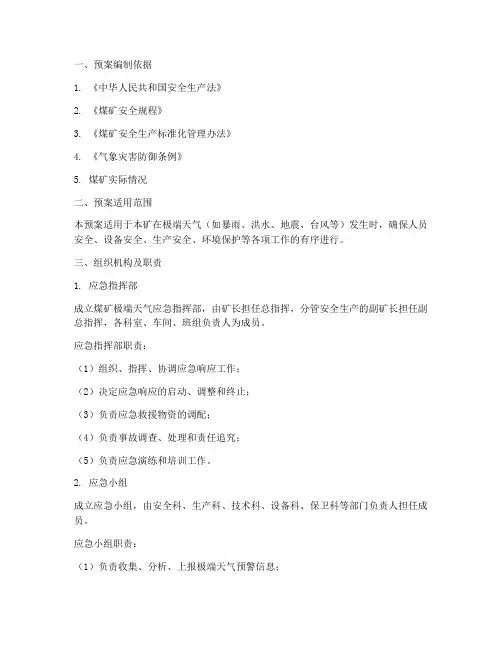 一、预案编制依据

1. 《中华人民共和国安全生产法》

2. 《煤矿安全规程》

3. 《煤矿安全生产标准化管理办法》

4. 《气象灾害防御条例》

5. 煤矿实际情况

二、预案适用范围

本预案适用于本矿在极端天气（如暴雨、洪水、地震、台风等）发生时，确保人员安全、设备安全、生产安全、环境保护等各项工作的有序进行。

三、组织机构及职责

1. 应急指挥部

成立煤矿极端天气应急指挥部，由矿长担任总指挥，分管安全生产的副矿长担任副总指挥，各科室、车间、班组负责人为成员。

应急指挥部职责：

（1）组织、指挥、协调应急响应工作；

（2）决定应急响应的启动、调整和终止；

（3）负责应急救援物资的调配；

（4）负责事故调查、处理和责任追究；

（5）负责应急演练和培训工作。

2. 应急小组

成立应急小组，由安全科、生产科、技术科、设备科、保卫科等部门负责人担任成员。

应急小组职责：

（1）负责收集、分析、上报极端天气预警信息；